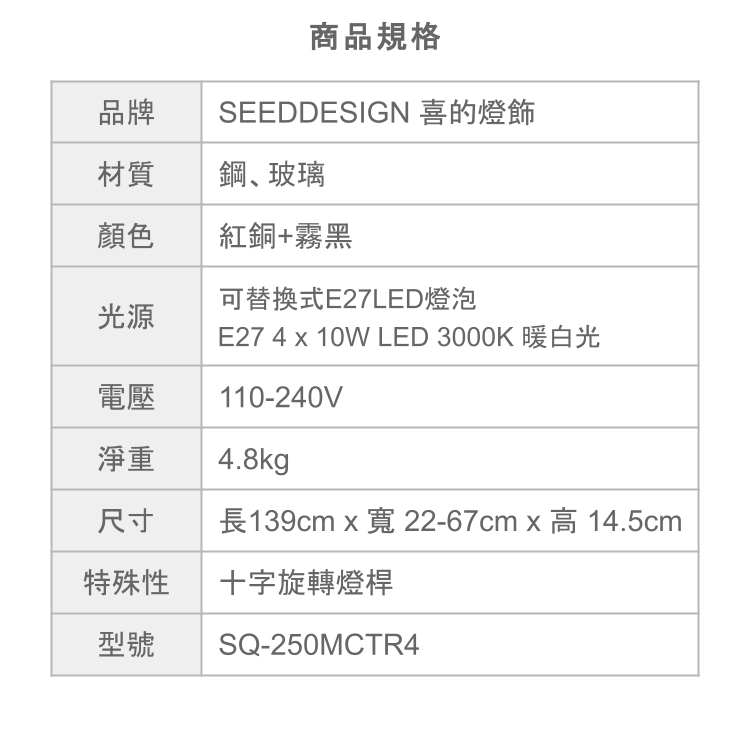 商品規格

| 品牌 | SEEDDESIGN 喜的燈飾 |
|---|---|
| 材質 | 鋼、玻璃 |
| 顏色 | 紅銅+霧黑 |
| 光源 | 可替換式E27LED燈泡 E27 4 x 10W LED 3000K 暖白光 |
| 電壓 | 110-240V |
| 淨重 | 4.8kg |
| 尺寸 | 長139cm x 寬 22-67cm x 高 14.5cm |
| 特殊性 | 十字旋轉燈桿 |
| 型號 | SQ-250MCTR4 |